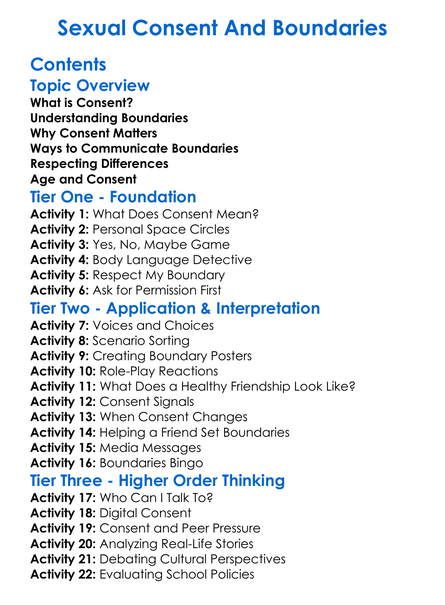 Sexual Consent And Boundaries

Contents

Topic Overview

What is Consent?
Understanding Boundaries
Why Consent Matters
Ways to Communicate Boundaries
Respecting Differences
Age and Consent

Tier One - Foundation

Activity 1: What Does Consent Mean?
Activity 2: Personal Space Circles
Activity 3: Yes, No, Maybe Game
Activity 4: Body Language Detective
Activity 5: Respect My Boundary
Activity 6: Ask for Permission First

Tier Two - Application & Interpretation

Activity 7: Voices and Choices
Activity 8: Scenario Sorting
Activity 9: Creating Boundary Posters
Activity 10: Role-Play Reactions
Activity 11: What Does a Healthy Friendship Look Like?
Activity 12: Consent Signals
Activity 13: When Consent Changes
Activity 14: Helping a Friend Set Boundaries
Activity 15: Media Messages
Activity 16: Boundaries Bingo

Tier Three - Higher Order Thinking

Activity 17: Who Can I Talk To?
Activity 18: Digital Consent
Activity 19: Consent and Peer Pressure
Activity 20: Analyzing Real-Life Stories
Activity 21: Debating Cultural Perspectives
Activity 22: Evaluating School Policies